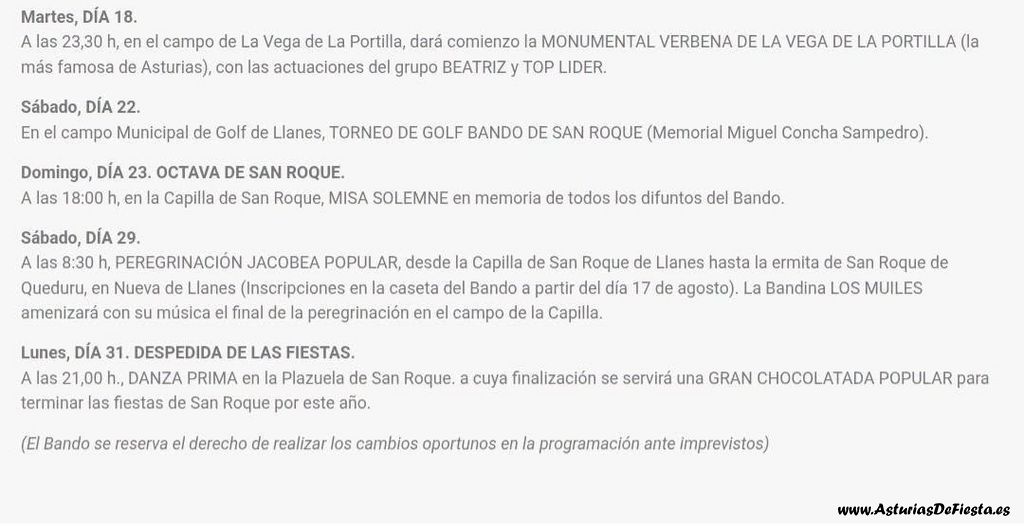 Martes, DÍA 18.
A las 23,30 h, en el campo de La Vega de La Portilla, dará comienzo la MONUMENTAL VERBENA DE LA VEGA DE LA PORTILLA (la más famosa de Asturias), con las actuaciones del grupo BEATRIZ y TOP LIDER.

Sábado, DÍA 22.
En el campo Municipal de Golf de Llanes, TORNEO DE GOLF BANDO DE SAN ROQUE (Memorial Miguel Concha Sampedro).

Domingo, DÍA 23. OCTAVA DE SAN ROQUE.
A las 18:00 h, en la Capilla de San Roque, MISA SOLEMNE en memoria de todos los difuntos del Bando.

Sábado, DÍA 29.
A las 8:30 h, PEREGRINACIÓN JACOBEA POPULAR, desde la Capilla de San Roque de Llanes hasta la ermita de San Roque de Queduru, en Nueva de Llanes (Inscripciones en la caseta del Bando a partir del día 17 de agosto). La Bandina LOS MUILES amenizará con su música el final de la peregrinación en el campo de la Capilla.

Lunes, DÍA 31. DESPEDIDA DE LAS FIESTAS.
A las 21,00 h., DANZA PRIMA en la Plazuela de San Roque. a cuya finalización se servirá una GRAN CHOCOLATADA POPULAR para terminar las fiestas de San Roque por este año.

(El Bando se reserva el derecho de realizar los cambios oportunos en la programación ante imprevistos)

www.AsturiasDeFiesta.es